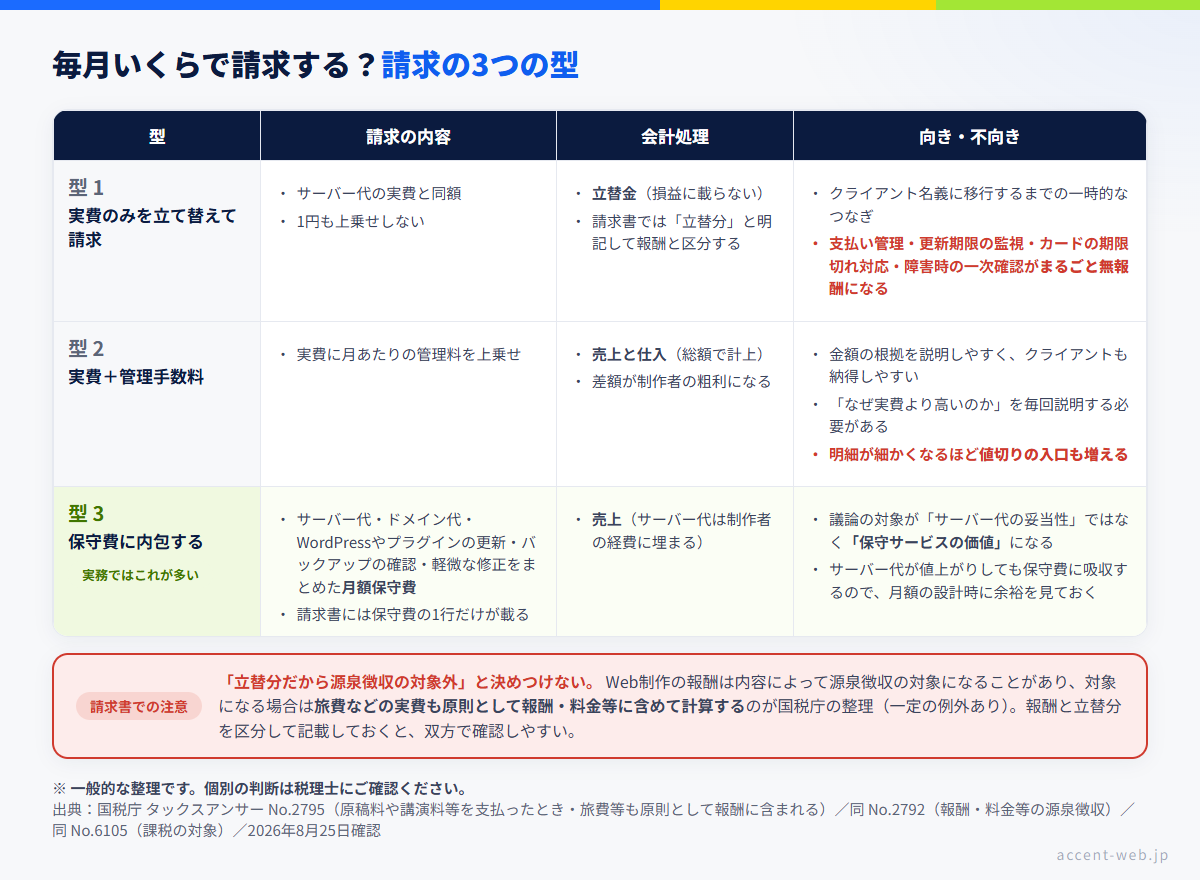 毎月いくらで請求する？請求の3つの型

| 型 | 請求の内容 | 会計処理 | 向き・不向き |
|---|---|---|---|
| 型 1 実費のみを立て替えて請求 | ・サーバー代の実費と同額 ・1円も上乗せしない | ・立替金（損益に載らない） ・請求書では「立替分」と明記して報酬と区分する | ・クライアント名義に移行するまでの一時的なつなぎ ・支払い管理・更新期限の監視・カードの期限切れ対応・障害時の一次確認がまるごと無報酬になる |
| 型 2 実費＋管理手数料 | ・実費に月あたりの管理料を上乗せ | ・売上と仕入（総額で計上） ・差額が制作者の粗利になる | ・金額の根拠を説明しやすく、クライアントも納得しやすい ・「なぜ実費より高いのか」を毎回説明する必要がある ・明細が細かくなるほど値切りの入口も増える |
| 型 3 保守費に内包する 実務ではこれが多い | ・サーバー代・ドメイン代・WordPressやプラグインの更新・バックアップの確認・軽微な修正をまとめた月額保守費 ・請求書には保守費の1行だけが載る | ・売上（サーバー代は制作者の経費に埋まる） | ・議論の対象が「サーバー代の妥当性」ではなく「保守サービスの価値」になる ・サーバー代が値上がりしても保守費に吸収するので、月額の設計時に余裕を見ておく |

請求書での注意
「立替分だから源泉徴収の対象外」と決めつけない。 Web制作の報酬は内容によって源泉徴収の対象になることがあり、対象になる場合は旅費などの実費も原則として報酬・料金等に含めて計算するのが国税庁の整理（一定の例外あり）。報酬と立替分を区分して記載しておくと、双方で確認しやすい。

※ 一般的な整理です。個別の判断は税理士にご確認ください。
出典：国税庁 タックスアンサー No.2795（原稿料や講演料等を支払ったとき・旅費等も原則として報酬に含まれる）／同 No.2792（報酬・料金等の源泉徴収）／同 No.6105（課税の対象）／2026年8月25日確認

accent-web.jp